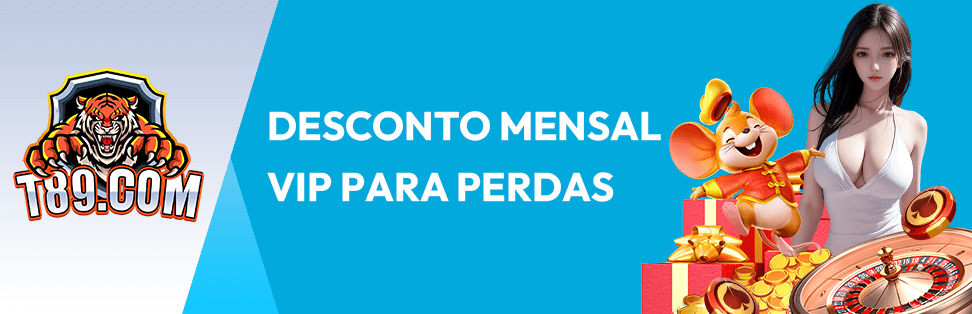 T89.COM

DESCONTO MENSAL VIP PARA PERDAS